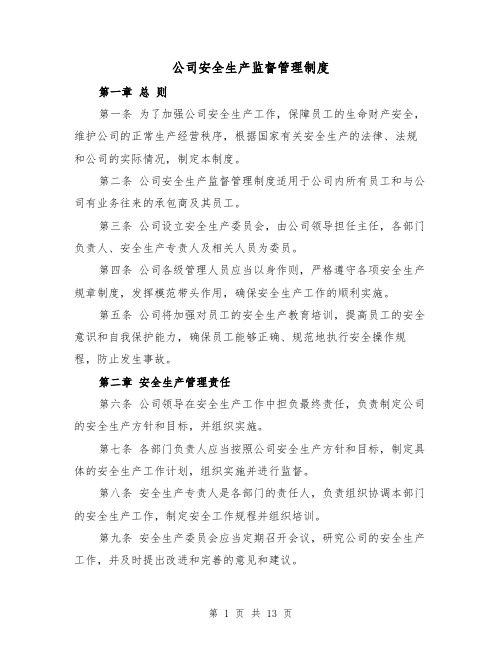 公司安全生产监督管理制度

第一章 总 则

第一条 为了加强公司安全生产工作，保障员工的生命财产安全，维护公司的正常生产经营秩序，根据国家有关安全生产的法律、法规和公司的实际情况，制定本制度。

第二条 公司安全生产监督管理制度适用于公司内所有员工和与公司有业务往来的承包商及其员工。

第三条 公司设立安全生产委员会，由公司领导担任主任，各部门负责人、安全生产专责人及相关人员为委员。

第四条 公司各级管理人员应当以身作则，严格遵守各项安全生产规章制度，发挥模范带头作用，确保安全生产工作的顺利实施。

第五条 公司将加强对员工的安全生产教育培训，提高员工的安全意识和自我保护能力，确保员工能够正确、规范地执行安全操作规程，防止发生事故。

第二章 安全生产管理责任

第六条 公司领导在安全生产工作中担负最终责任，负责制定公司的安全生产方针和目标，并组织实施。

第七条 各部门负责人应当按照公司安全生产方针和目标，制定具体的安全生产工作计划，组织实施并进行监督。

第八条 安全生产专责人是各部门的责任人，负责组织协调本部门的安全生产工作，制定安全工作规程并组织培训。

第九条 安全生产委员会应当定期召开会议，研究公司的安全生产工作，并及时提出改进和完善的意见和建议。

第 1 页 共 13 页